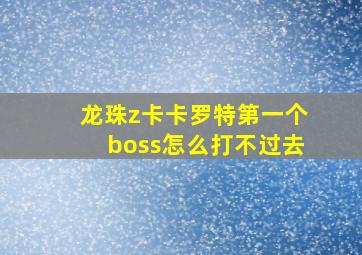 龙珠z卡卡罗特第一个boss怎么打不过去